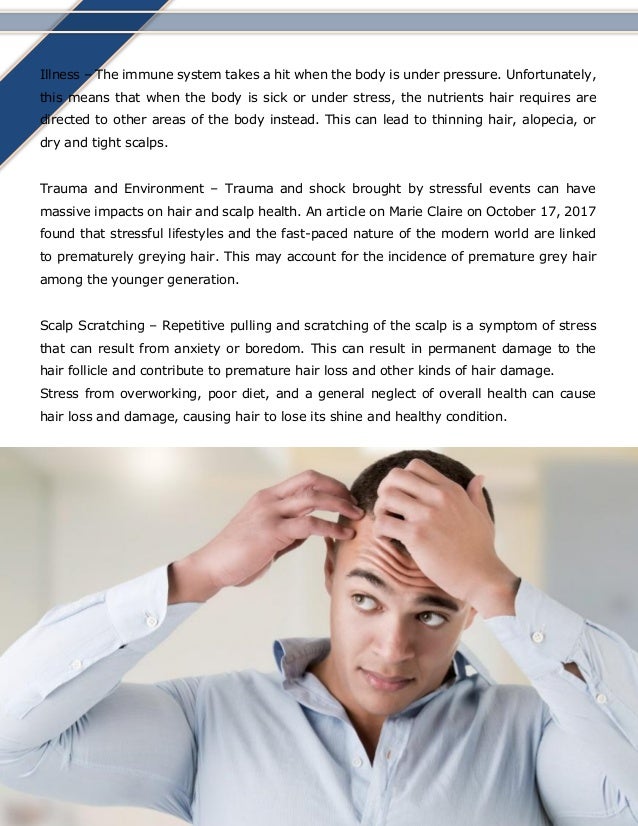 Illness – The immune system takes a hit when the body is under pressure. Unfortunately, this means that when the body is sick or under stress, the nutrients hair requires are directed to other areas of the body instead. This can lead to thinning hair, alopecia, or dry and tight scalps.

Trauma and Environment – Trauma and shock brought by stressful events can have massive impacts on hair and scalp health. An article on Marie Claire on October 17, 2017 found that stressful lifestyles and the fast-paced nature of the modern world are linked to prematurely greying hair. This may account for the incidence of premature grey hair among the younger generation.

Scalp Scratching – Repetitive pulling and scratching of the scalp is a symptom of stress that can result from anxiety or boredom. This can result in permanent damage to the hair follicle and contribute to premature hair loss and other kinds of hair damage.
Stress from overworking, poor diet, and a general neglect of overall health can cause hair loss and damage, causing hair to lose its shine and healthy condition.